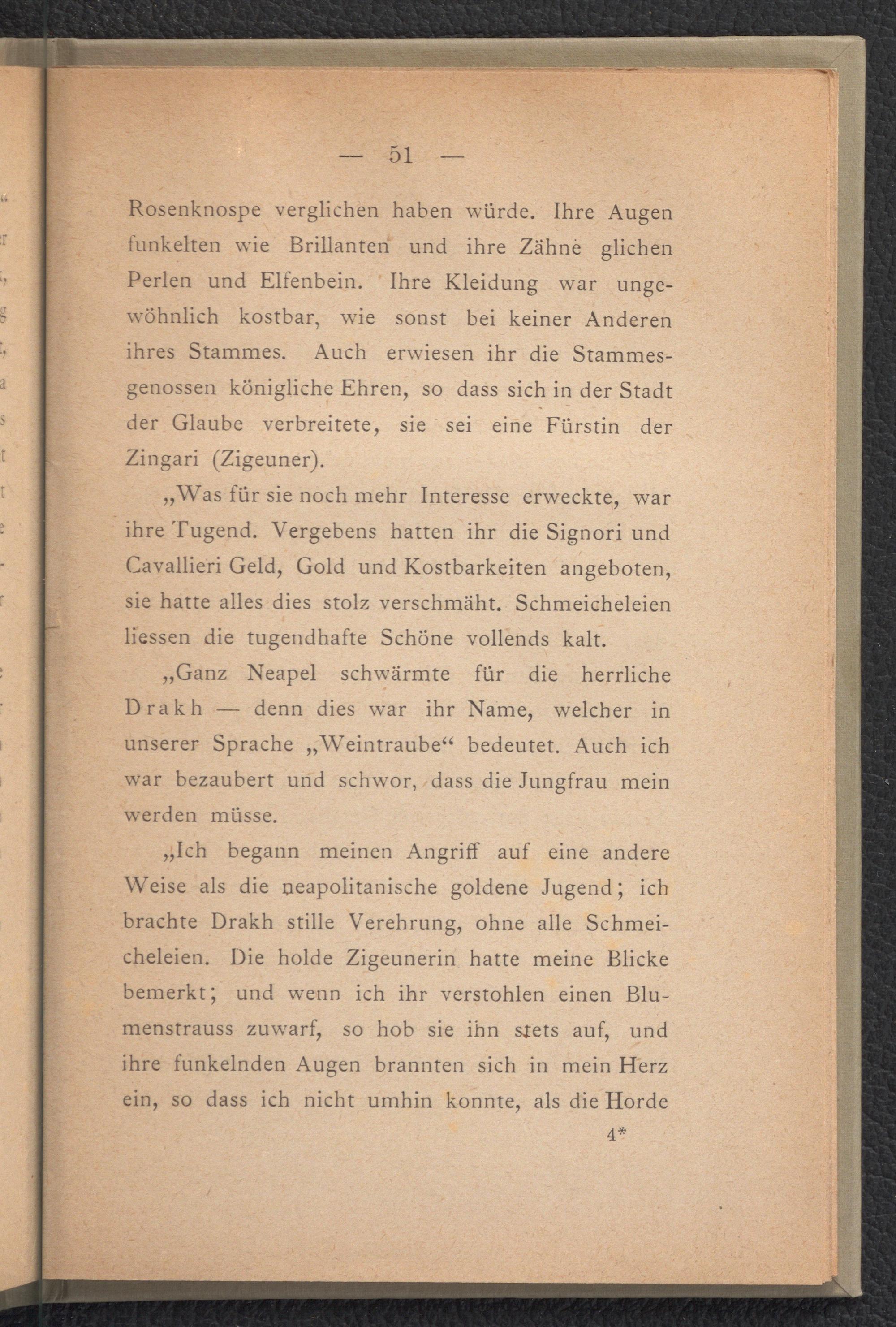 — 51 —

Rosenknospe verglichen haben würde. Ihre Augen funkelten wie Brillanten und ihre Zähne glichen Perlen und Elfenbein. Ihre Kleidung war ungewöhnlich kostbar, wie sonst bei keiner Anderen ihres Stammes. Auch erwiesen ihr die Stammesgenossen königliche Ehren, so dass sich in der Stadt der Glaube verbreitete, sie sei eine Fürstin der Zingari (Zigeuner).

„Was für sie noch mehr Interesse erweckte, war ihre Tugend. Vergebens hatten ihr die Signori und Cavallieri Geld, Gold und Kostbarkeiten angeboten, sie hatte alles dies stolz verschmäht. Schmeicheleien liessen die tugendhafte Schöne vollends kalt.

„Ganz Neapel schwärmte für die herrliche Drakh — denn dies war ihr Name, welcher in unserer Sprache „Weintraube“ bedeutet. Auch ich war bezaubert und schwor, dass die Jungfrau mein werden müsse.

„Ich begann meinen Angriff auf eine andere Weise als die neapolitanische goldene Jugend; ich brachte Drakh stille Verehrung, ohne alle Schmeicheleien. Die holde Zigeunerin hatte meine Blicke bemerkt; und wenn ich ihr verstohlen einen Blumenstrauss zuwarf, so hob sie ihn stets auf, und ihre funkelnden Augen brannten sich in mein Herz ein, so dass ich nicht umhin konnte, als die Horde

4*